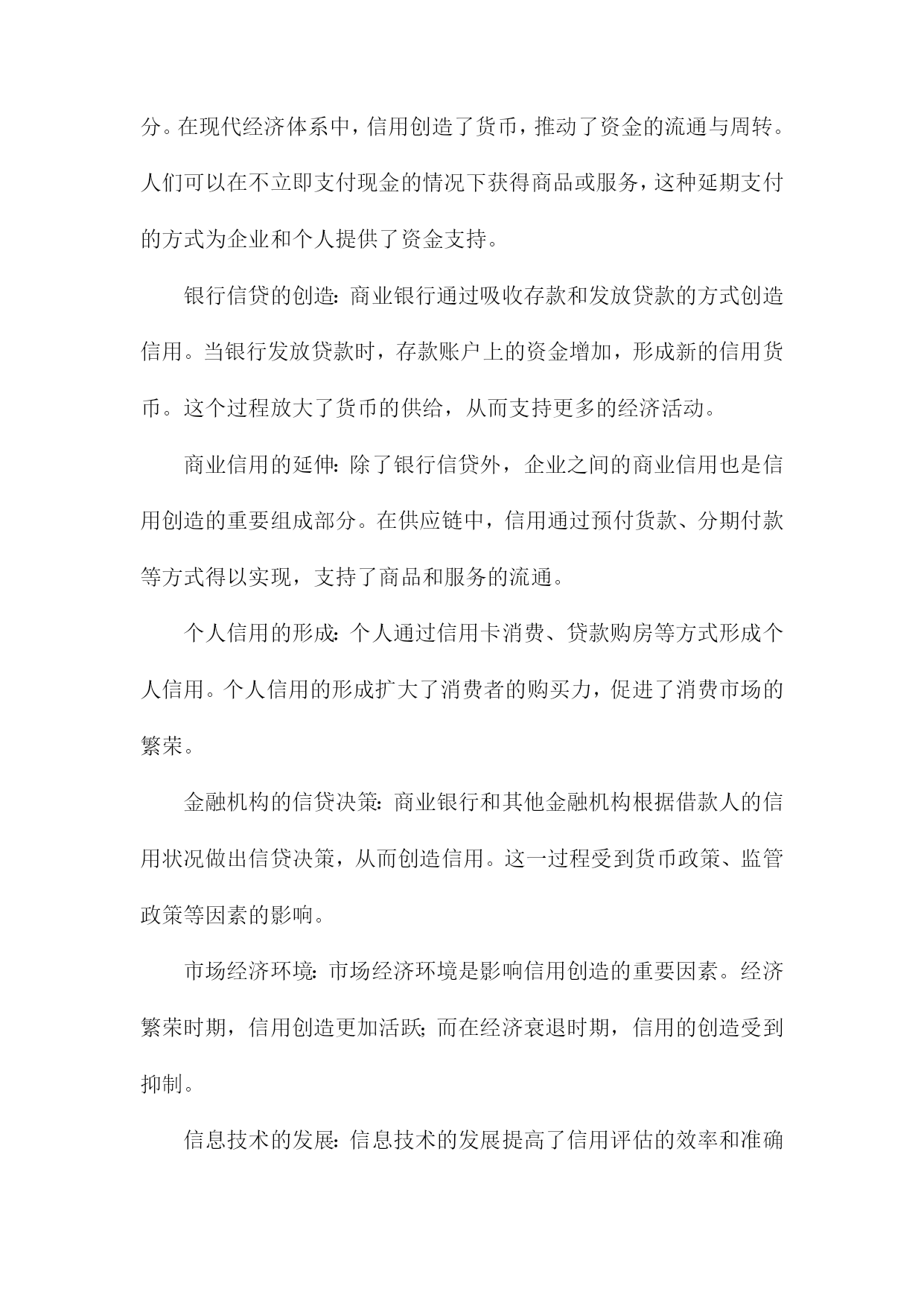 分。在现代经济体系中，信用创造了货币，推动了资金的流通与周转。人们可以在不立即支付现金的情况下获得商品或服务，这种延期支付的方式为企业和个人提供了资金支持。

银行信贷的创造：商业银行通过吸收存款和发放贷款的方式创造信用。当银行发放贷款时，存款账户上的资金增加，形成新的信用货币。这个过程放大了货币的供给，从而支持更多的经济活动。

商业信用的延伸：除了银行信贷外，企业之间的商业信用也是信用创造的重要组成部分。在供应链中，信用通过预付货款、分期付款等方式得以实现，支持了商品和服务的流通。

个人信用的形成：个人通过信用卡消费、贷款购房等方式形成个人信用。个人信用的形成扩大了消费者的购买力，促进了消费市场的繁荣。

金融机构的信贷决策：商业银行和其他金融机构根据借款人的信用状况做出信贷决策，从而创造信用。这一过程受到货币政策、监管政策等因素的影响。

市场经济环境：市场经济环境是影响信用创造的重要因素。经济繁荣时期，信用创造更加活跃；而在经济衰退时期，信用的创造受到抑制。

信息技术的发展：信息技术的发展提高了信用评估的效率和准确